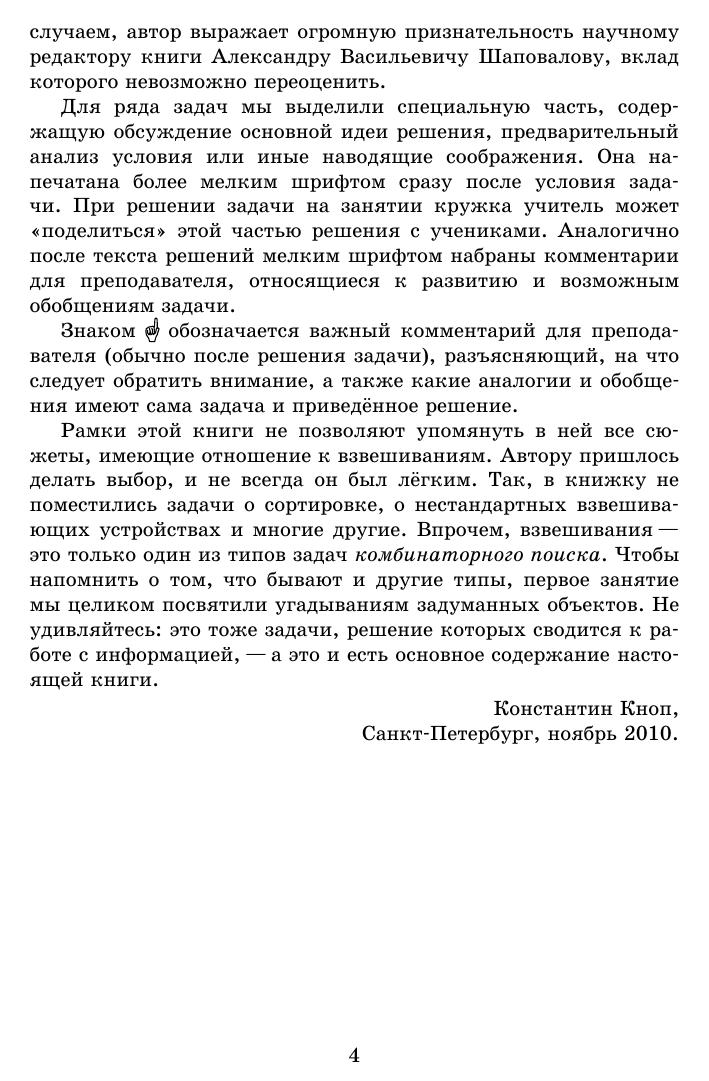 случаем, автор выражает огромную признательность научному редактору книги Александру Васильевичу Шаповалову, вклад которого невозможно переоценить.

Для ряда задач мы выделили специальную часть, содержащую обсуждение основной идеи решения, предварительный анализ условия или иные наводящие соображения. Она напечатана более мелким шрифтом сразу после условия задачи. При решении задачи на занятии кружка учитель может «поделиться» этой частью решения с учениками. Аналогично после текста решений мелким шрифтом набраны комментарии для преподавателя, относящиеся к развитию и возможным обобщениям задачи.

Знаком ☝ обозначается важный комментарий для преподавателя (обычно после решения задачи), разъясняющий, на что следует обратить внимание, а также какие аналогии и обобщения имеют сама задача и приведённое решение.

Рамки этой книги не позволяют упомянуть в ней все сюжеты, имеющие отношение к взвешиваниям. Автору пришлось делать выбор, и не всегда он был лёгким. Так, в книжку не поместились задачи о сортировке, о нестандартных взвешивающих устройствах и многие другие. Впрочем, взвешивания — это только один из типов задач комбинаторного поиска. Чтобы напомнить о том, что бывают и другие типы, первое занятие мы целиком посвятили угадываниям задуманных объектов. Не удивляйтесь: это тоже задачи, решение которых сводится к работе с информацией, — а это и есть основное содержание настоящей книги.

Константин Кноп,
Санкт-Петербург, ноябрь 2010.

4